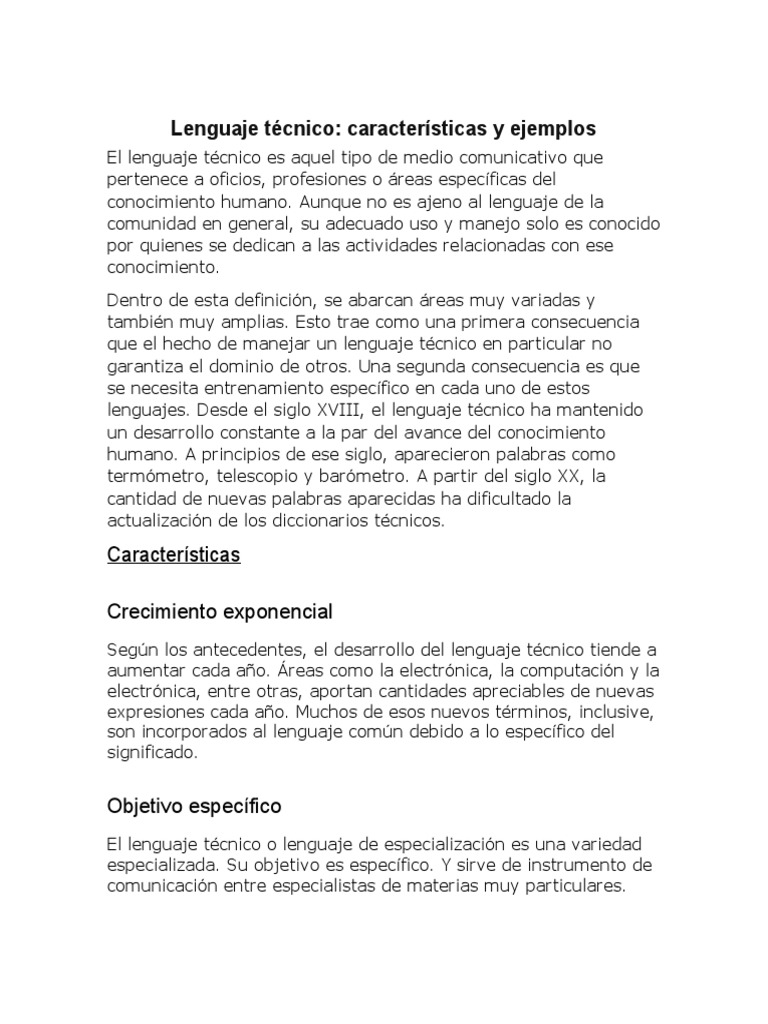 Lenguaje técnico: características y ejemplos

El lenguaje técnico es aquel tipo de medio comunicativo que pertenece a oficios, profesiones o áreas específicas del conocimiento humano. Aunque no es ajeno al lenguaje de la comunidad en general, su adecuado uso y manejo solo es conocido por quienes se dedican a las actividades relacionadas con ese conocimiento.

Dentro de esta definición, se abarcan áreas muy variadas y también muy amplias. Esto trae como una primera consecuencia que el hecho de manejar un lenguaje técnico en particular no garantiza el dominio de otros. Una segunda consecuencia es que se necesita entrenamiento específico en cada uno de estos lenguajes. Desde el siglo XVIII, el lenguaje técnico ha mantenido un desarrollo constante a la par del avance del conocimiento humano. A principios de ese siglo, aparecieron palabras como termómetro, telescopio y barómetro. A partir del siglo XX, la cantidad de nuevas palabras aparecidas ha dificultado la actualización de los diccionarios técnicos.

Características

Crecimiento exponencial

Según los antecedentes, el desarrollo del lenguaje técnico tiende a aumentar cada año. Áreas como la electrónica, la computación y la electrónica, entre otras, aportan cantidades apreciables de nuevas expresiones cada año. Muchos de esos nuevos términos, inclusive, son incorporados al lenguaje común debido a lo específico del significado.

Objetivo específico

El lenguaje técnico o lenguaje de especialización es una variedad especializada. Su objetivo es específico. Y sirve de instrumento de comunicación entre especialistas de materias muy particulares.